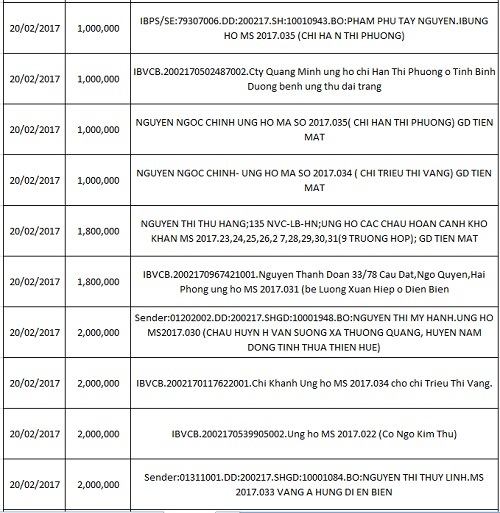 | | | |
|---|---|---|
| 20/02/2017 | 1,000,000 | IBPS/SE:79307006.DD:200217.SH:10010943.BO:PHAM PHU TAY NGUYEN.IBUNG HO MS 2017.035 (CHI HA N THI PHUONG) |
| 20/02/2017 | 1,000,000 | IBVCB.2002170502487002.Cty Quang Minh ung ho chi Han Thi Phuong o Tinh Binh Duong benh ung thu dai trang |
| 20/02/2017 | 1,000,000 | NGUYEN NGOC CHINH UNG HO MA SO 2017.035( CHI HAN THI PHUONG) GD TIEN MAT |
| 20/02/2017 | 1,000,000 | NGUYEN NGOC CHINH- UNG HO MA SO 2017.034 ( CHI TRIEU THI VANG) GD TIEN MAT |
| 20/02/2017 | 1,800,000 | NGUYEN THI THU HANG;135 NVC-LB-HN;UNG HO CAC CHAU HOAN CANH KHO KHAN MS 2017.23,24,25,26,2 7,28,29,30,31(9 TRUONG HOP); GD TIEN MAT |
| 20/02/2017 | 1,800,000 | IBVCB.2002170967421001.Nguyen Thanh Doan 33/78 Cau Dat,Ngo Quyen,Hai Phong ung ho MS 2017.031 (be Luong Xuan Hiep o Dien Bien |
| 20/02/2017 | 2,000,000 | Sender:01202002.DD:200217.SHGD:10001948.BO:NGUYEN THI MY HANH.UNG HO MS2017.030 (CHAU HUYN H VAN SUONG XA THUONG QUANG, HUYEN NAM DONG TINH THUA THIEN HUE) |
| 20/02/2017 | 2,000,000 | IBVCB.2002170117622001.Chi Khanh Ung ho MS 2017.034 cho chi Trieu Thi Vang. |
| 20/02/2017 | 2,000,000 | IBVCB.2002170539905002.Ung ho MS 2017.022 (Co Ngo Kim Thu) |
| 20/02/2017 | 2,000,000 | Sender:01311001.DD:200217.SHGD:10001084.BO:NGUYEN THI THUY LINH.MS 2017.033 VANG A HUNG DI EN BIEN |